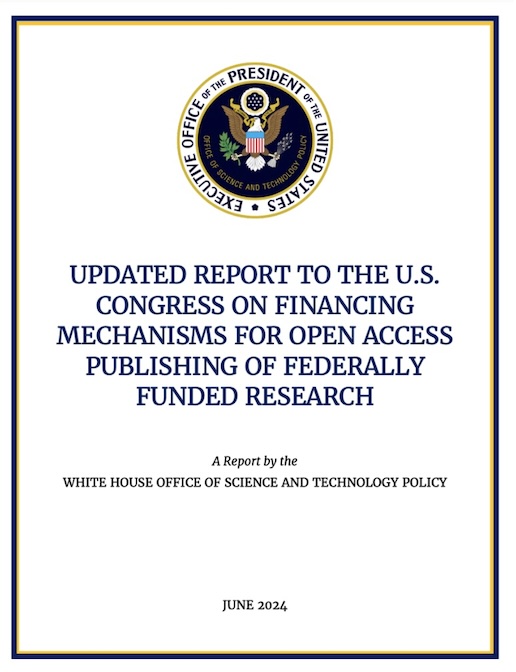 EXECUTIVE OFFICE OF THE PRESIDENT OF THE UNITED STATES

OFFICE OF SCIENCE AND TECHNOLOGY POLICY

UPDATED REPORT TO THE U.S. CONGRESS ON FINANCING MECHANISMS FOR OPEN ACCESS PUBLISHING OF FEDERALLY FUNDED RESEARCH

A Report by the

WHITE HOUSE OFFICE OF SCIENCE AND TECHNOLOGY POLICY

JUNE 2024